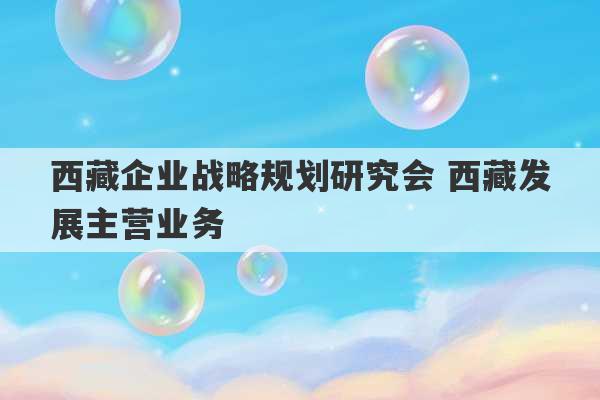 西藏企业战略规划研究会 西藏发展主营业务